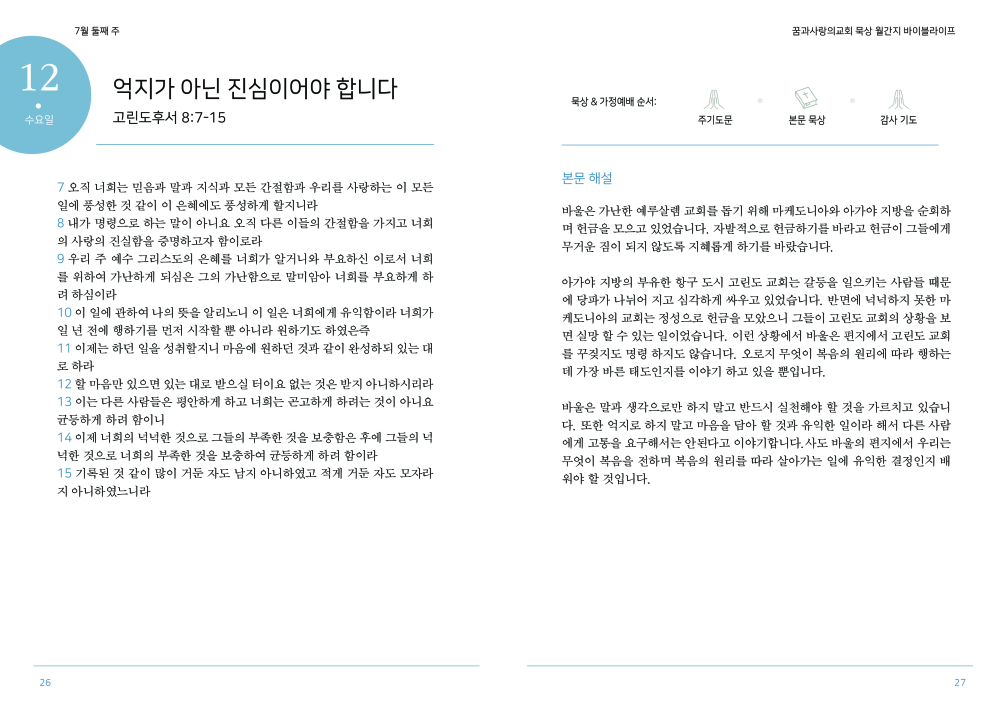 7월 둘째 주

12
수요일

억지가 아닌 진심이어야 합니다
고린도후서 8:7-15

7 오직 너희는 믿음과 말과 지식과 모든 간절함과 우리를 사랑하는 이 모든 일에 풍성한 것 같이 이 은혜에도 풍성하게 할지니라
8 내가 명령으로 하는 말이 아니요 오직 다른 이들의 간절함을 가지고 너희의 사랑의 진실함을 증명하고자 함이로라
9 우리 주 예수 그리스도의 은혜를 너희가 알거니와 부요하신 이로서 너희를 위하여 가난하게 되심은 그의 가난함으로 말미암아 너희를 부요하게 하려 하심이라
10 이 일에 관하여 나의 뜻을 알리노니 이 일은 너희에게 유익함이라 너희가 일 년 전에 행하기를 먼저 시작할 뿐 아니라 원하기도 하였은즉
11 이제는 하던 일을 성취할지니 마음에 원하던 것과 같이 완성하되 있는 대로 하라
12 할 마음만 있으면 있는 대로 받으실 터이요 없는 것은 받지 아니하시리라
13 이는 다른 사람들은 평안하게 하고 너희는 곤고하게 하려는 것이 아니요 균등하게 하려 함이니
14 이제 너희의 넉넉한 것으로 그들의 부족한 것을 보충함은 후에 그들의 넉넉한 것으로 너희의 부족한 것을 보충하여 균등하게 하려 함이라
15 기록된 것 같이 많이 거둔 자도 남지 아니하였고 적게 거둔 자도 모자라지 아니하였느니라

26

꿈과사랑의교회 묵상 월간지 바이블라이프

묵상 & 가정예배 순서:
주기도문
본문 묵상
감사 기도

본문 해설

바울은 가난한 예루살렘 교회를 돕기 위해 마케도니아와 아가야 지방을 순회하며 헌금을 모으고 있었습니다. 자발적으로 헌금하기를 바라고 헌금이 그들에게 무거운 짐이 되지 않도록 지혜롭게 하기를 바랐습니다.

아가야 지방의 부유한 항구 도시 고린도 교회는 갈등을 일으키는 사람들 때문에 당파가 나뉘어 지고 심각하게 싸우고 있었습니다. 반면에 넉넉하지 못한 마케도니아의 교회는 정성으로 헌금을 모았으니 그들이 고린도 교회의 상황을 보면 실망 할 수 있는 일이었습니다. 이런 상황에서 바울은 편지에서 고린도 교회를 꾸짖지도 명령 하지도 않습니다. 오로지 무엇이 복음의 원리에 따라 행하는데 가장 바른 태도인지를 이야기 하고 있을 뿐입니다.

바울은 말과 생각으로만 하지 말고 반드시 실천해야 할 것을 가르치고 있습니다. 또한 억지로 하지 말고 마음을 담아 할 것과 유익한 일이라 해서 다른 사람에게 고통을 요구해서는 안된다고 이야기합니다. 사도 바울의 편지에서 우리는 무엇이 복음을 전하며 복음의 원리를 따라 살아가는 일에 유익한 결정인지 배워야 할 것입니다.

27